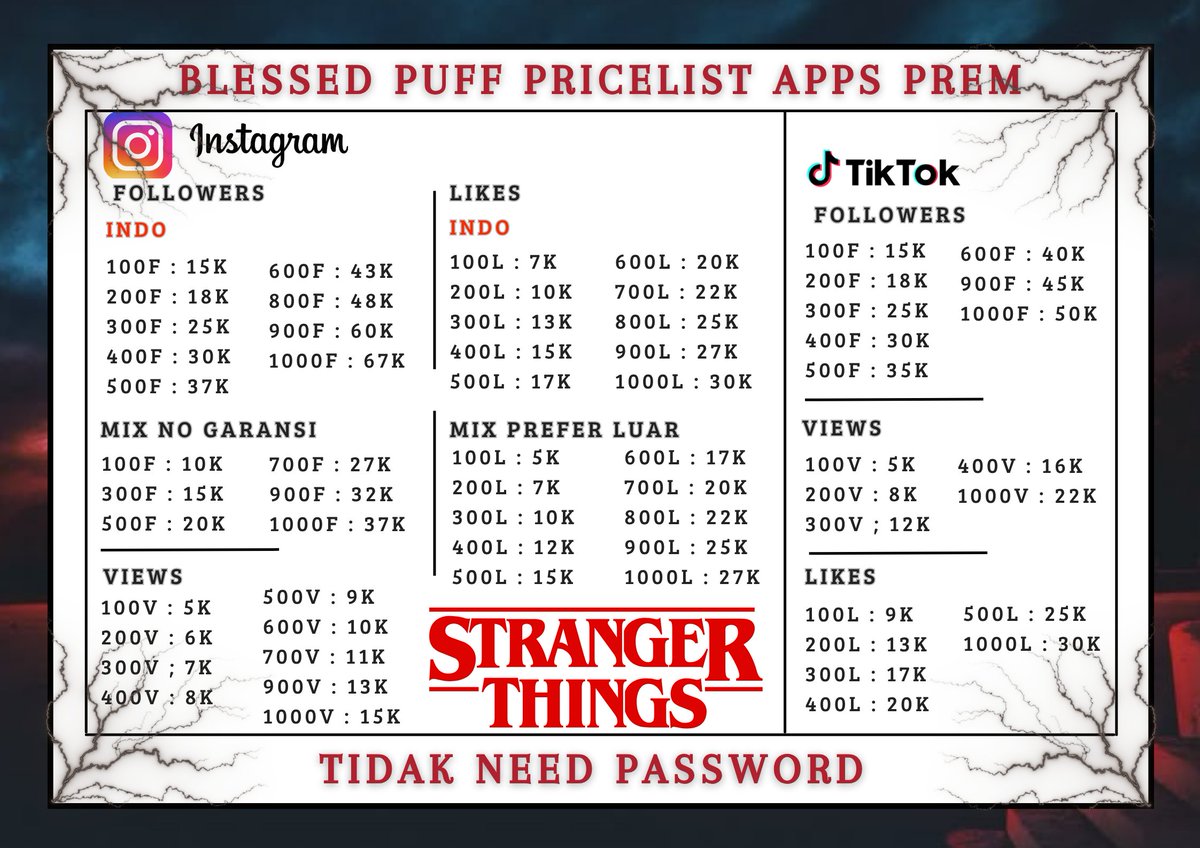 BLESSED PUFF PRICELIST APPS PREM

Instagram

FOLLOWERS

INDO

100F : 15K
200F : 18K
300F : 25K
400F : 30K
500F : 37K

600F : 43K
800F : 48K
900F : 60K
1000F : 67K

MIX NO GARANSI

100F : 10K
300F : 15K
500F : 20K

700F : 27K
900F : 32K
1000F : 37K

VIEWS

100V : 5K
200V : 6K
300V ; 7K
400V : 8K

500V : 9K
600V : 10K
700V : 11K
900V : 13K
1000V : 15K

LIKES

INDO

100L : 7K
200L : 10K
300L : 13K
400L : 15K
500L : 17K

600L : 20K
700L : 22K
800L : 25K
900L : 27K
1000L : 30K

MIX PREFER LUAR

100L : 5K
200L : 7K
300L : 10K
400L : 12K
500L : 15K

600L : 17K
700L : 20K
800L : 22K
900L : 25K
1000L : 27K

STRANGER
THINGS

TikTok

FOLLOWERS

100F : 15K
200F : 18K
300F : 25K
400F : 30K
500F : 35K

600F : 40K
900F : 45K
1000F : 50K

VIEWS

100V : 5K
200V : 8K
300V ; 12K

400V : 16K
1000V : 22K

LIKES

100L : 9K
200L : 13K
300L : 17K
400L : 20K

500L : 25K
1000L : 30K

TIDAK NEED PASSWORD